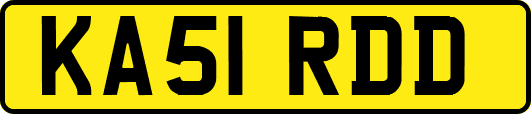 KA51 RDD